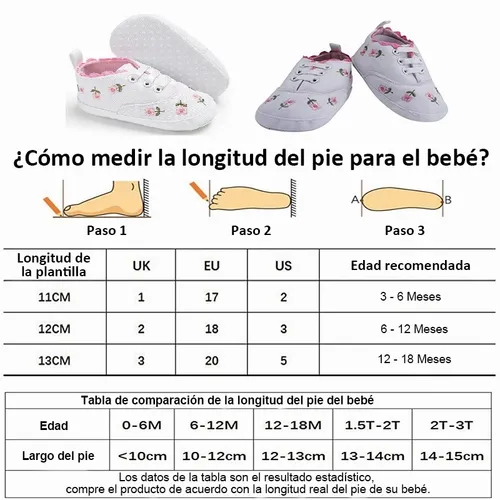 ¿Cómo medir la longitud del pie para el bebé?

A B

Paso 1 Paso 2 Paso 3

| Longitud de la plantilla | UK | EU | US | Edad recomendada |
|---|---|---|---|---|
| 11CM | 1 | 17 | 2 | 3 - 6 Meses |
| 12CM | 2 | 18 | 3 | 6 - 12 Meses |
| 13CM | 3 | 20 | 5 | 12 - 18 Meses |

Tabla de comparación de la longitud del pie del bebé

| Edad | 0-6M | 6-12M | 12-18M | 1.5T-2T | 2T-3T |
|---|---|---|---|---|---|
| Largo del pie | <10cm | 10-12cm | 12-13cm | 13-14cm | 14-15cm |

Los datos de la tabla son el resultado estadístico, compre el producto de acuerdo con la longitud real del pie de su bebé.